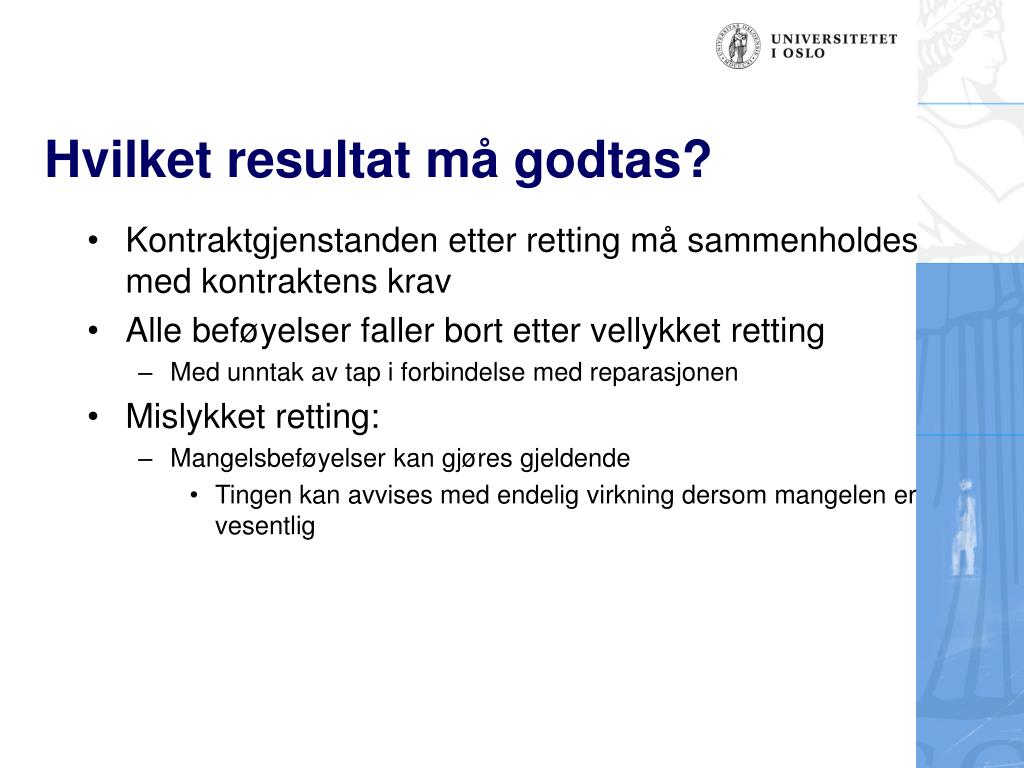 UNIVERSITETET I OSLO

Hvilket resultat må godtas?

• Kontraktgjenstanden etter retting må sammenholdes med kontraktens krav
• Alle beføyelser faller bort etter vellykket retting
– Med unntak av tap i forbindelse med reparasjonen
• Mislykket retting:
– Mangelsbeføyelser kan gjøres gjeldende
• Tingen kan avvises med endelig virkning dersom mangelen er vesentlig